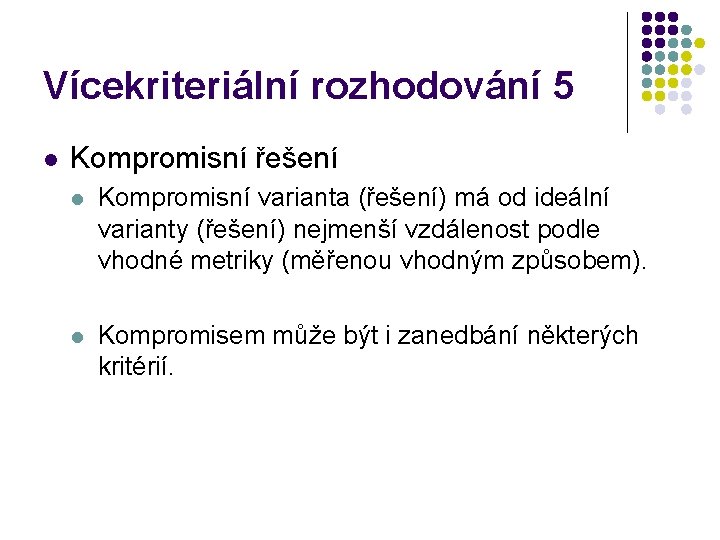 Vícekriteriální rozhodování 5

Kompromisní řešení

Kompromisní varianta (řešení) má od ideální varianty (řešení) nejmenší vzdálenost podle vhodné metriky (měřenou vhodným způsobem).

Kompromisem může být i zanedbání některých kritérií.